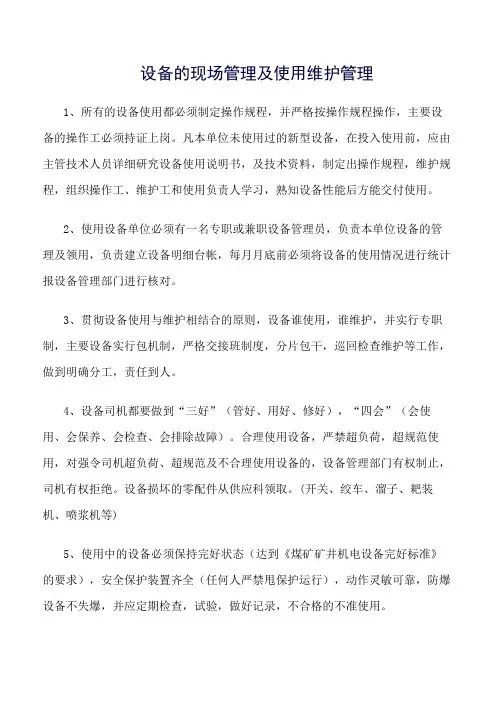 设备的现场管理及使用维护管理

1、所有的设备使用都必须制定操作规程，并严格按操作规程操作，主要设备的操作工必须持证上岗。凡本单位未使用过的新型设备，在投入使用前，应由主管技术人员详细研究设备使用说明书，及技术资料，制定出操作规程，维护规程，组织操作工、维护工和使用负责人学习，熟知设备性能后方能交付使用。

2、使用设备单位必须有一名专职或兼职设备管理员，负责本单位设备的管理及领用，负责建立设备明细台帐，每月月底前必须将设备的使用情况进行统计报设备管理部门进行核对。

3、贯彻设备使用与维护相结合的原则，设备谁使用，谁维护，并实行专职制，主要设备实行包机制，严格交接班制度，分片包干，巡回检查维护等工作，做到明确分工，责任到人。

4、设备司机都要做到“三好”（管好、用好、修好），“四会”（会使用、会保养、会检查、会排除故障）。合理使用设备，严禁超负荷，超规范使用，对强令司机超负荷、超规范及不合理使用设备的，设备管理部门有权制止，司机有权拒绝。设备损坏的零配件从供应科领取。(开关、绞车、溜子、耙装机、喷浆机等)

5、使用中的设备必须保持完好状态（达到《煤矿矿井机电设备完好标准》的要求），安全保护装置齐全（任何人严禁甩保护运行），动作灵敏可靠，防爆设备不失爆，并应定期检查，试验，做好记录，不合格的不准使用。